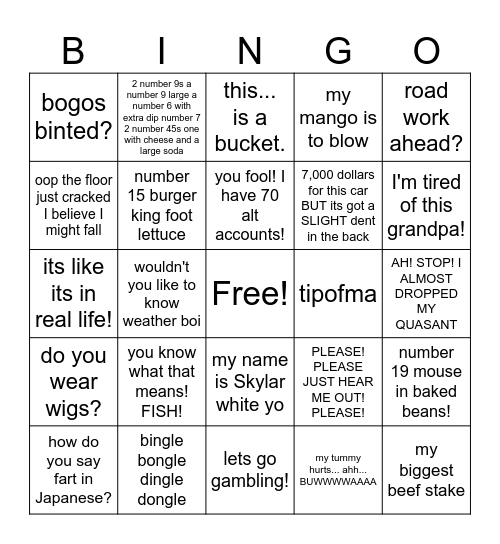 | B | I | N | G | O |
|---|---|---|---|---|
| bogos binted? | 2 number 9s a number 9 large a number 6 with extra dip number 7 2 number 45s one with cheese and a large soda | this... is a bucket. | my mango is to blow | road work ahead? |
| oop the floor just cracked I believe I might fall | number 15 burger king foot lettuce | you fool! I have 70 alt accounts! | 7,000 dollars for this car BUT its got a SLIGHT dent in the back | I'm tired of this grandpa! |
| its like its in real life! | wouldn't you like to know weather boi | Free! | tipofma | AH! STOP! I ALMOST DROPPED MY QUASANT |
| do you wear wigs? | you know what that means! FISH! | my name is Skylar white yo | PLEASE! PLEASE JUST HEAR ME OUT! PLEASE! | number 19 mouse in baked beans! |
| how do you say fart in Japanese? | bingle bongle dingle dongle | lets go gambling! | my tummy hurts... ahh... BUWWWWAAAA | my biggest beef stake |